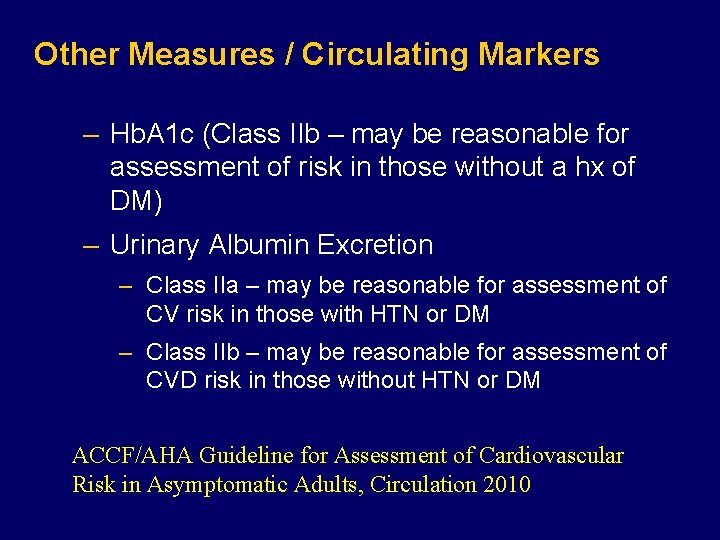 Other Measures / Circulating Markers

– HbA1c (Class IIb – may be reasonable for assessment of risk in those without a hx of DM)

– Urinary Albumin Excretion

– Class IIa – may be reasonable for assessment of CV risk in those with HTN or DM

– Class IIb – may be reasonable for assessment of CVD risk in those without HTN or DM

ACCF/AHA Guideline for Assessment of Cardiovascular Risk in Asymptomatic Adults, Circulation 2010